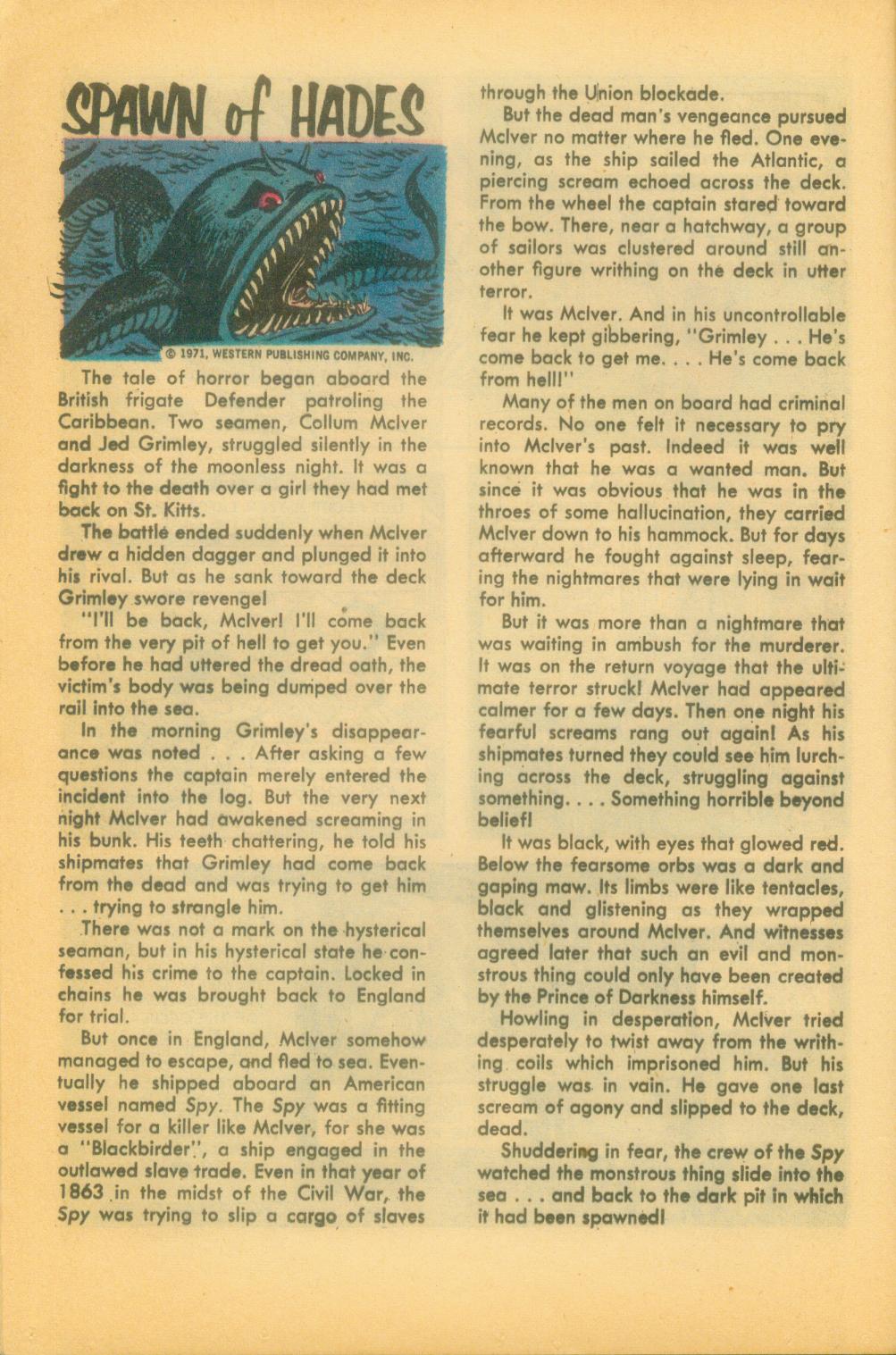 SPAWN of HADES

© 1971, WESTERN PUBLISHING COMPANY, INC.

The tale of horror began aboard the British frigate Defender patroling the Caribbean. Two seamen, Collum McIver and Jed Grimley, struggled silently in the darkness of the moonless night. It was a fight to the death over a girl they had met back on St. Kitts.

The battle ended suddenly when McIver drew a hidden dagger and plunged it into his rival. But as he sank toward the deck Grimley swore revenge!

"I'll be back, McIver! I'll come back from the very pit of hell to get you." Even before he had uttered the dread oath, the victim's body was being dumped over the rail into the sea.

In the morning Grimley's disappearance was noted . . . After asking a few questions the captain merely entered the incident into the log. But the very next night McIver had awakened screaming in his bunk. His teeth chattering, he told his shipmates that Grimley had come back from the dead and was trying to get him . . . trying to strangle him.

There was not a mark on the hysterical seaman, but in his hysterical state he confessed his crime to the captain. Locked in chains he was brought back to England for trial.

But once in England, McIver somehow managed to escape, and fled to sea. Eventually he shipped aboard an American vessel named Spy. The Spy was a fitting vessel for a killer like McIver, for she was a "Blackbirder", a ship engaged in the outlawed slave trade. Even in that year of 1863 in the midst of the Civil War, the Spy was trying to slip a cargo of slaves through the Union blockade.

But the dead man's vengeance pursued McIver no matter where he fled. One evening, as the ship sailed the Atlantic, a piercing scream echoed across the deck. From the wheel the captain stared toward the bow. There, near a hatchway, a group of sailors was clustered around still another figure writhing on the deck in utter terror.

It was McIver. And in his uncontrollable fear he kept gibbering, "Grimley . . . He's come back to get me. . . . He's come back from hell!"

Many of the men on board had criminal records. No one felt it necessary to pry into McIver's past. Indeed it was well known that he was a wanted man. But since it was obvious that he was in the throes of some hallucination, they carried McIver down to his hammock. But for days afterward he fought against sleep, fearing the nightmares that were lying in wait for him.

But it was more than a nightmare that was waiting in ambush for the murderer. It was on the return voyage that the ultimate terror struck! McIver had appeared calmer for a few days. Then one night his fearful screams rang out again! As his shipmates turned they could see him lurching across the deck, struggling against something. . . . Something horrible beyond belief!

It was black, with eyes that glowed red. Below the fearsome orbs was a dark and gaping maw. Its limbs were like tentacles, black and glistening as they wrapped themselves around McIver. And witnesses agreed later that such an evil and monstrous thing could only have been created by the Prince of Darkness himself.

Howling in desperation, McIver tried desperately to twist away from the writhing coils which imprisoned him. But his struggle was in vain. He gave one last scream of agony and slipped to the deck, dead.

Shuddering in fear, the crew of the Spy watched the monstrous thing slide into the sea . . . and back to the dark pit in which it had been spawned!